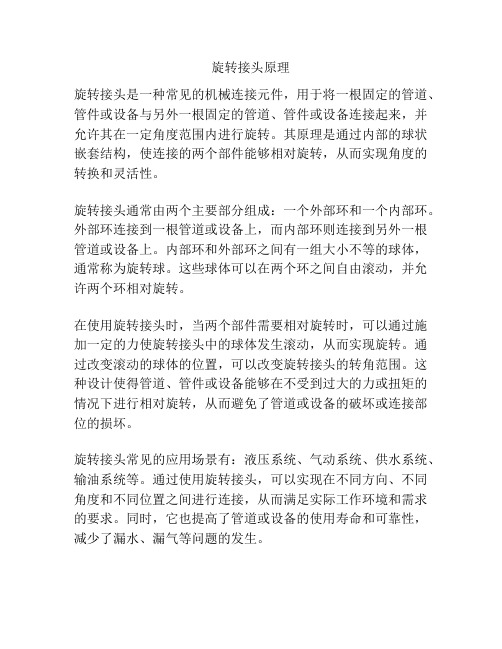 旋转接头原理

旋转接头是一种常见的机械连接元件，用于将一根固定的管道、管件或设备与另外一根固定的管道、管件或设备连接起来，并允许其在一定角度范围内进行旋转。其原理是通过内部的球状嵌套结构，使连接的两个部件能够相对旋转，从而实现角度的转换和灵活性。

旋转接头通常由两个主要部分组成：一个外部环和一个内部环。外部环连接到一根管道或设备上，而内部环则连接到另外一根管道或设备上。内部环和外部环之间有一组大小不等的球体，通常称为旋转球。这些球体可以在两个环之间自由滚动，并允许两个环相对旋转。

在使用旋转接头时，当两个部件需要相对旋转时，可以通过施加一定的力使旋转接头中的球体发生滚动，从而实现旋转。通过改变滚动的球体的位置，可以改变旋转接头的转角范围。这种设计使得管道、管件或设备能够在不受到过大的力或扭矩的情况下进行相对旋转，从而避免了管道或设备的破坏或连接部位的损坏。

旋转接头常见的应用场景有：液压系统、气动系统、供水系统、输油系统等。通过使用旋转接头，可以实现在不同方向、不同角度和不同位置之间进行连接，从而满足实际工作环境和需求的要求。同时，它也提高了管道或设备的使用寿命和可靠性，减少了漏水、漏气等问题的发生。